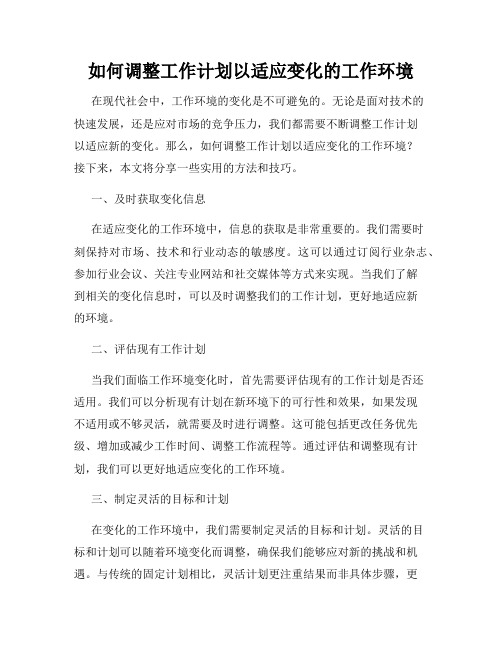 如何调整工作计划以适应变化的工作环境

在现代社会中，工作环境的变化是不可避免的。无论是面对技术的快速发展，还是应对市场的竞争压力，我们都需要不断调整工作计划以适应新的变化。那么，如何调整工作计划以适应变化的工作环境？接下来，本文将分享一些实用的方法和技巧。

一、及时获取变化信息

在适应变化的工作环境中，信息的获取是非常重要的。我们需要时刻保持对市场、技术和行业动态的敏感度。这可以通过订阅行业杂志、参加行业会议、关注专业网站和社交媒体等方式来实现。当我们了解到相关的变化信息时，可以及时调整我们的工作计划，更好地适应新的环境。

二、评估现有工作计划

当我们面临工作环境变化时，首先需要评估现有的工作计划是否还适用。我们可以分析现有计划在新环境下的可行性和效果，如果发现不适用或不够灵活，就需要及时进行调整。这可能包括更改任务优先级、增加或减少工作时间、调整工作流程等。通过评估和调整现有计划，我们可以更好地适应变化的工作环境。

三、制定灵活的目标和计划

在变化的工作环境中，我们需要制定灵活的目标和计划。灵活的目标和计划可以随着环境变化而调整，确保我们能够应对新的挑战和机遇。与传统的固定计划相比，灵活计划更注重结果而非具体步骤，更